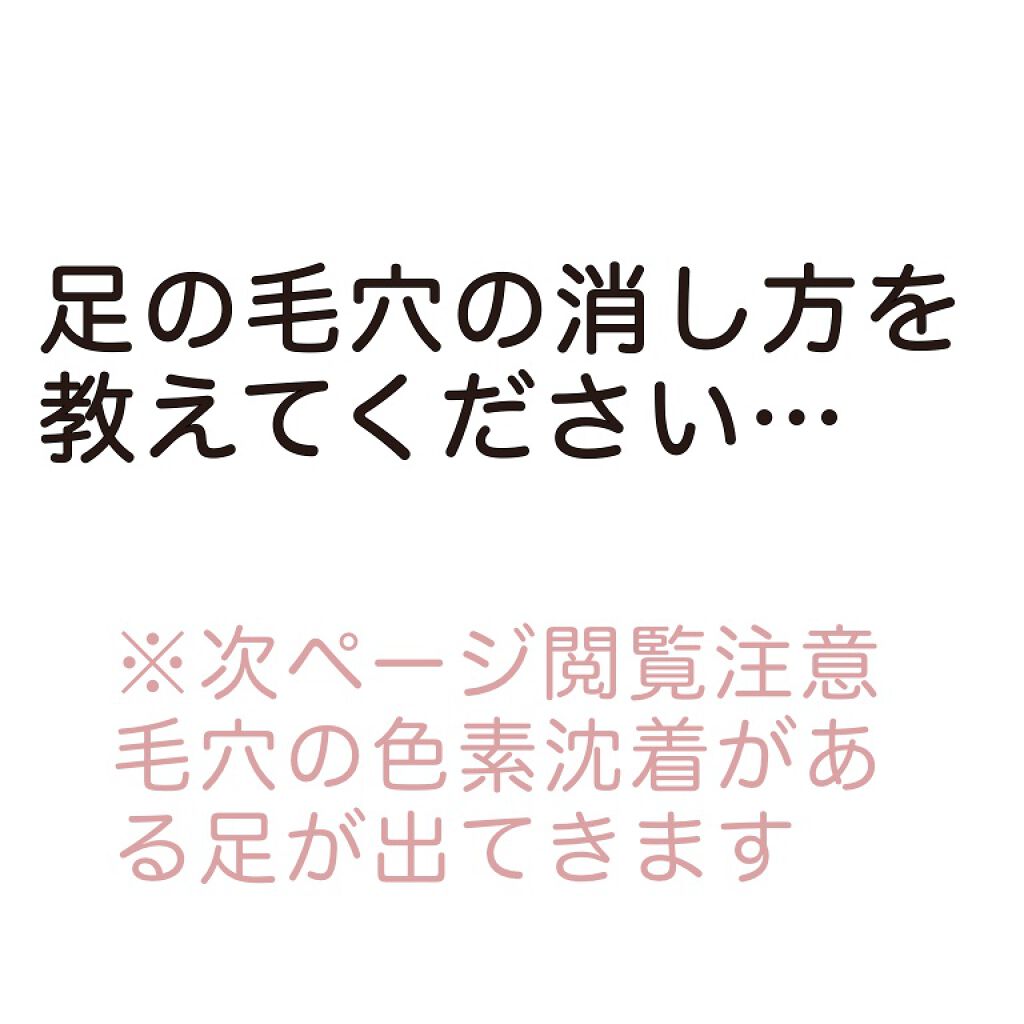 足の毛穴の消し方を教えてください…

※次ページ閲覧注意
毛穴の色素沈着がある足が出てきます